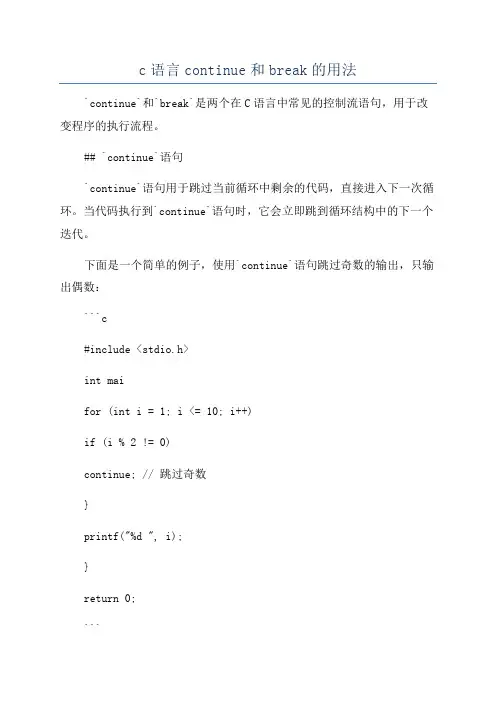 c 语言 continue 和 break 的用法

`continue`和`break`是两个在 C 语言中常见的控制流语句，用于改变程序的执行流程。

## `continue`语句

`continue`语句用于跳过当前循环中剩余的代码，直接进入下一次循环。当代码执行到`continue`语句时，它会立即跳到循环结构中的下一个迭代。

下面是一个简单的例子，使用`continue`语句跳过奇数的输出，只输出偶数：

```c

#include <stdio.h>

int mai

for (int i = 1; i <= 10; i++)

if (i % 2 != 0)

continue; // 跳过奇数

}

printf("%d ", i);

}

return 0;

```